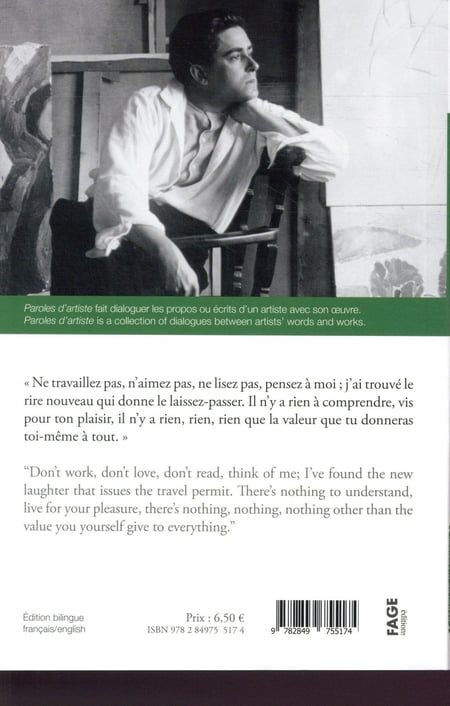 Paroles d'artiste fait dialoguer les propos ou écrits d'un artiste avec son œuvre.
Paroles d'artiste is a collection of dialogues between artists' words and works.

« Ne travaillez pas, n'aimez pas, ne lisez pas, pensez à moi ; j'ai trouvé le rire nouveau qui donne le laissez-passer. Il n'y a rien à comprendre, vis pour ton plaisir, il n'y a rien, rien, rien que la valeur que tu donneras toi-même à tout. »

"Don't work, don't love, don't read, think of me; I've found the new laughter that issues the travel permit. There's nothing to understand, live for your pleasure, there's nothing, nothing, nothing other than the value you yourself give to everything."

Édition bilingue
français/english

Prix : 6,50 €
ISBN 978 2 84975 517 4

9 782849 755174

FAGE
éditions